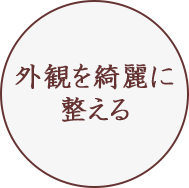 外観を綺麗に
整える